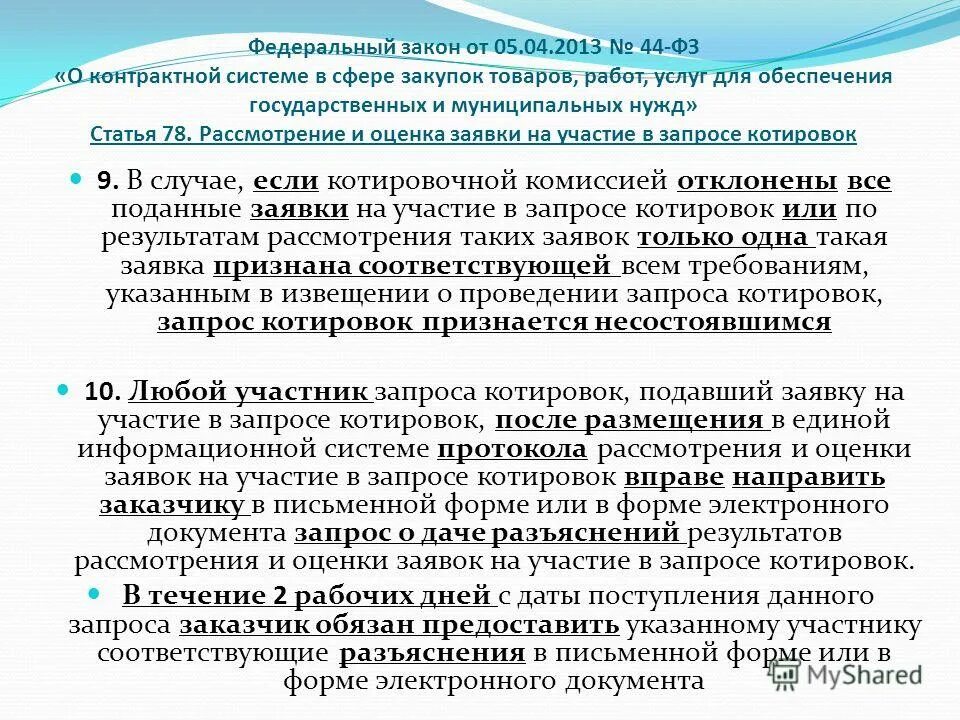 Федеральный закон от 05.04.2013 № 44-ФЗ
«О контрактной системе в сфере закупок товаров, работ, услуг для обеспечения государственных и муниципальных нужд»
Статья 78. Рассмотрение и оценка заявки на участие в запросе котировок

9. В случае, если котировочной комиссией отклонены все поданные заявки на участие в запросе котировок или по результатам рассмотрения таких заявок только одна такая заявка признана соответствующей всем требованиям, указанным в извещении о проведении запроса котировок, запрос котировок признается несостоявшимся

10. Любой участник запроса котировок, подавший заявку на участие в запросе котировок, после размещения в единой информационной системе протокола рассмотрения и оценки заявок на участие в запросе котировок вправе направить заказчику в письменной форме или в форме электронного документа запрос о даче разъяснений результатов рассмотрения и оценки заявок на участие в запросе котировок.

В течение 2 рабочих дней с даты поступления данного запроса заказчик обязан предоставить указанному участнику соответствующие разъяснения в письменной форме или в форме электронного документа

MyShared